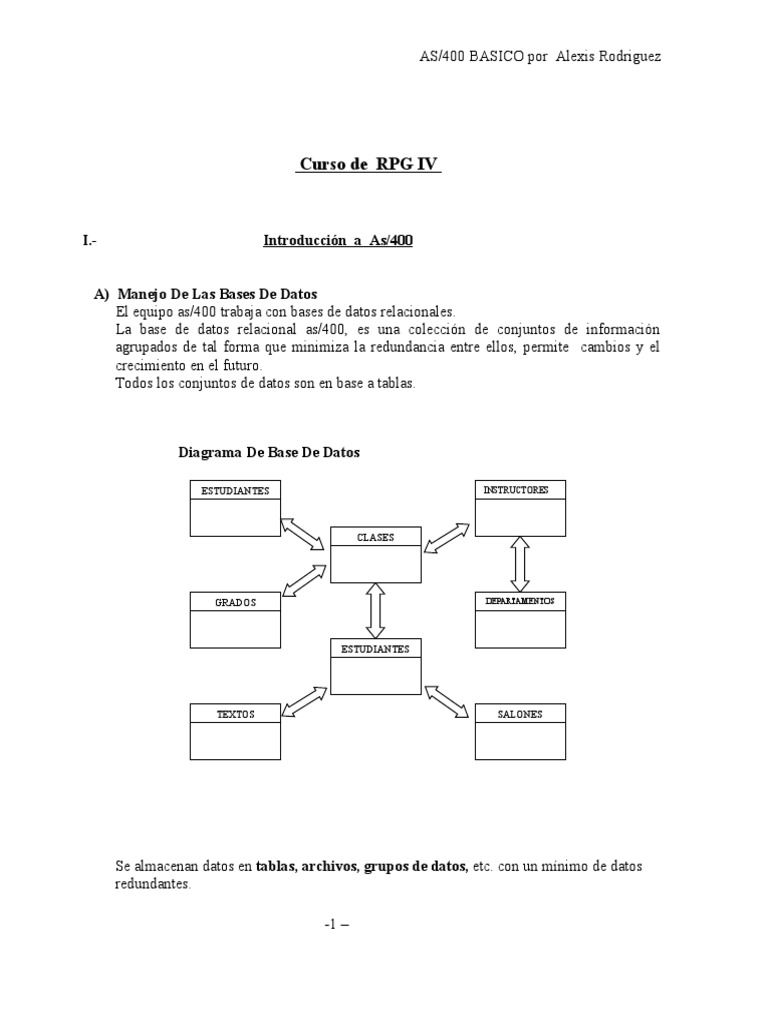 AS/400 BASICO por Alexis Rodriguez

Curso de RPG IV

I.- Introducción a As/400

A) Manejo De Las Bases De Datos
El equipo as/400 trabaja con bases de datos relacionales.
La base de datos relacional as/400, es una colección de conjuntos de información agrupados de tal forma que minimiza la redundancia entre ellos, permite cambios y el crecimiento en el futuro.
Todos los conjuntos de datos son en base a tablas.

Diagrama De Base De Datos

ESTUDIANTES

INSTRUCTORES

CLASES

GRADOS

DEPARTAMENTOS

ESTUDIANTES

TEXTOS

SALONES

Se almacenan datos en tablas, archivos, grupos de datos, etc. con un mínimo de datos redundantes.

-1 –